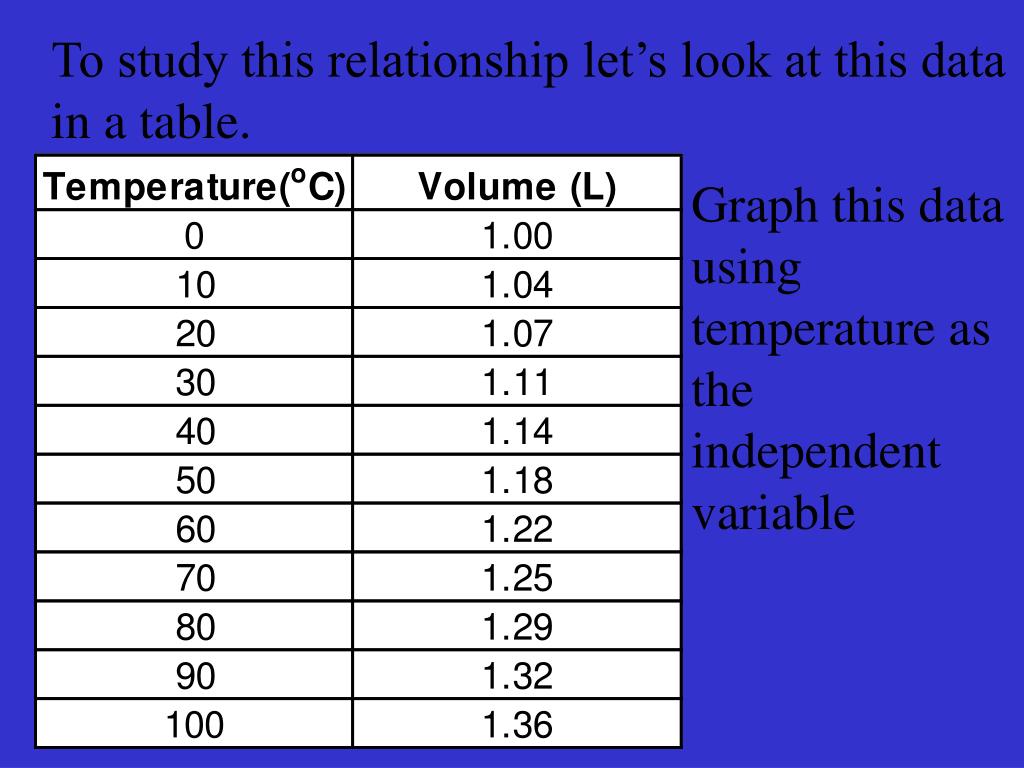 To study this relationship let's look at this data in a table.

| Temperature(°C) | Volume (L) |
|---|---|
| 0 | 1.00 |
| 10 | 1.04 |
| 20 | 1.07 |
| 30 | 1.11 |
| 40 | 1.14 |
| 50 | 1.18 |
| 60 | 1.22 |
| 70 | 1.25 |
| 80 | 1.29 |
| 90 | 1.32 |
| 100 | 1.36 |

Graph this data using temperature as the independent variable